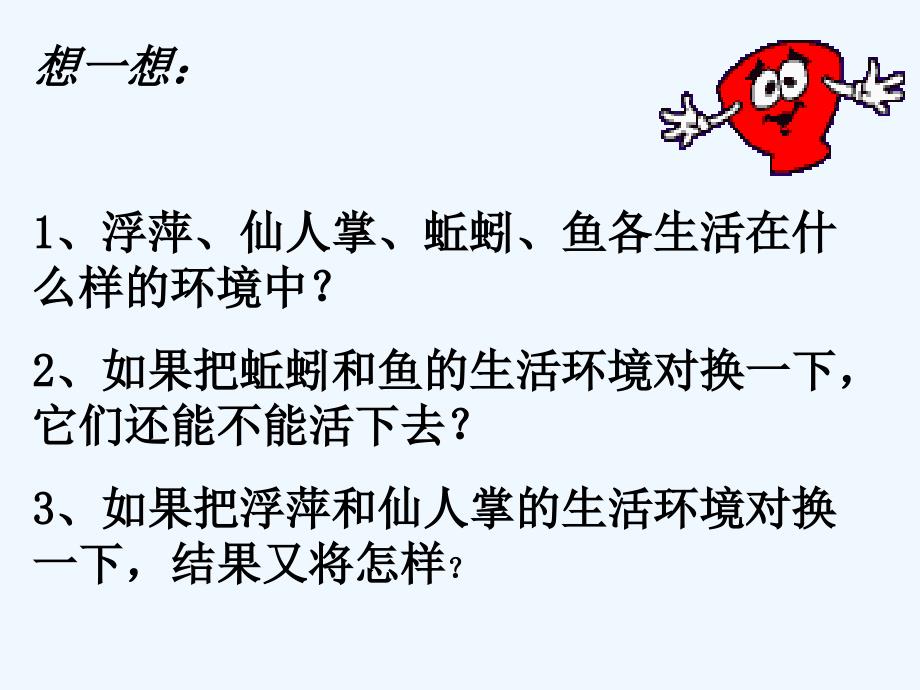 想一想：

1、浮萍、仙人掌、蚯蚓、鱼各生活在什么样的环境中？

2、如果把蚯蚓和鱼的生活环境对换一下，它们还能不能活下去？

3、如果把浮萍和仙人掌的生活环境对换一下，结果又将怎样？